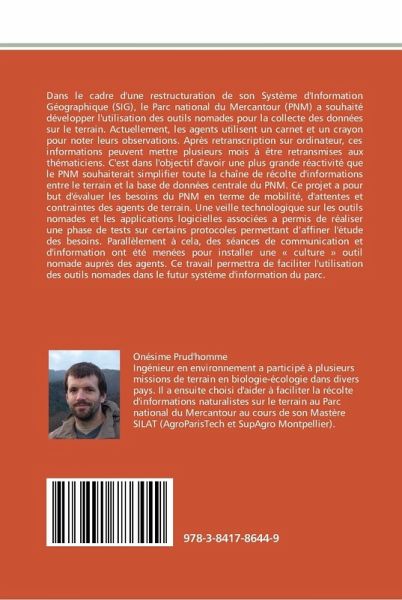 Dans le cadre d'une restructuration de son Système d'Information Géographique (SIG), le Parc national du Mercantour (PNM) a souhaité développer l'utilisation des outils nomades pour la collecte des données sur le terrain. Actuellement, les agents utilisent un carnet et un crayon pour noter leurs observations. Après retranscription sur ordinateur, ces informations peuvent mettre plusieurs mois à être retransmises aux thématiciens. C'est dans l'objectif d'avoir une plus grande réactivité que le PNM souhaiterait simplifier toute la chaîne de récolte d'informations entre le terrain et la base de données centrale du PNM. Ce projet a pour but d'évaluer les besoins du PNM en terme de mobilité, d'attentes et contraintes des agents de terrain. Une veille technologique sur les outils nomades et les applications logicielles associées a permis de réaliser une phase de tests sur certains protocoles permettant d'affiner l'étude des besoins. Parallèlement à cela, des séances de communication et d'information ont été menées pour installer une « culture » outil nomade auprès des agents. Ce travail permettra de faciliter l'utilisation des outils nomades dans le futur système d'information du parc.

Onésime Prud'homme
Ingénieur en environnement a participé à plusieurs missions de terrain en biologie-écologie dans divers pays. Il a ensuite choisi d'aider à faciliter la récolte d'informations naturalistes sur le terrain au Parc national du Mercantour au cours de son Mastère SILAT (AgroParisTech et SupAgro Montpellier).

978-3-8417-8644-9